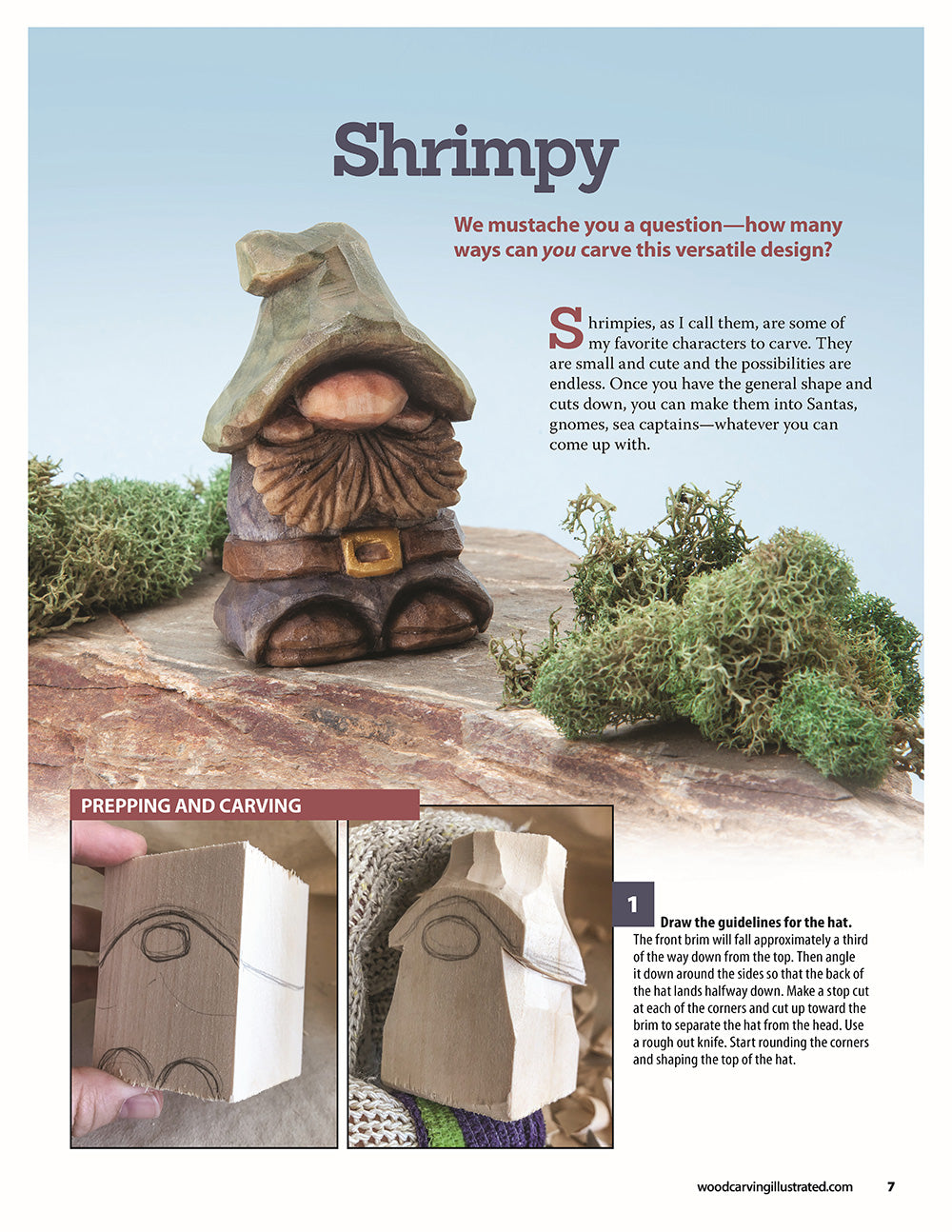 Shrimpy

We mustache you a question—how many ways can you carve this versatile design?

Shrimpies, as I call them, are some of my favorite characters to carve. They are small and cute and the possibilities are endless. Once you have the general shape and cuts down, you can make them into Santas, gnomes, sea captains—whatever you can come up with.

PREPPING AND CARVING

1

Draw the guidelines for the hat. The front brim will fall approximately a third of the way down from the top. Then angle it down around the sides so that the back of the hat lands halfway down. Make a stop cut at each of the corners and cut up toward the brim to separate the hat from the head. Use a rough out knife. Start rounding the corners and shaping the top of the hat.

woodcarvingillustrated.com 7